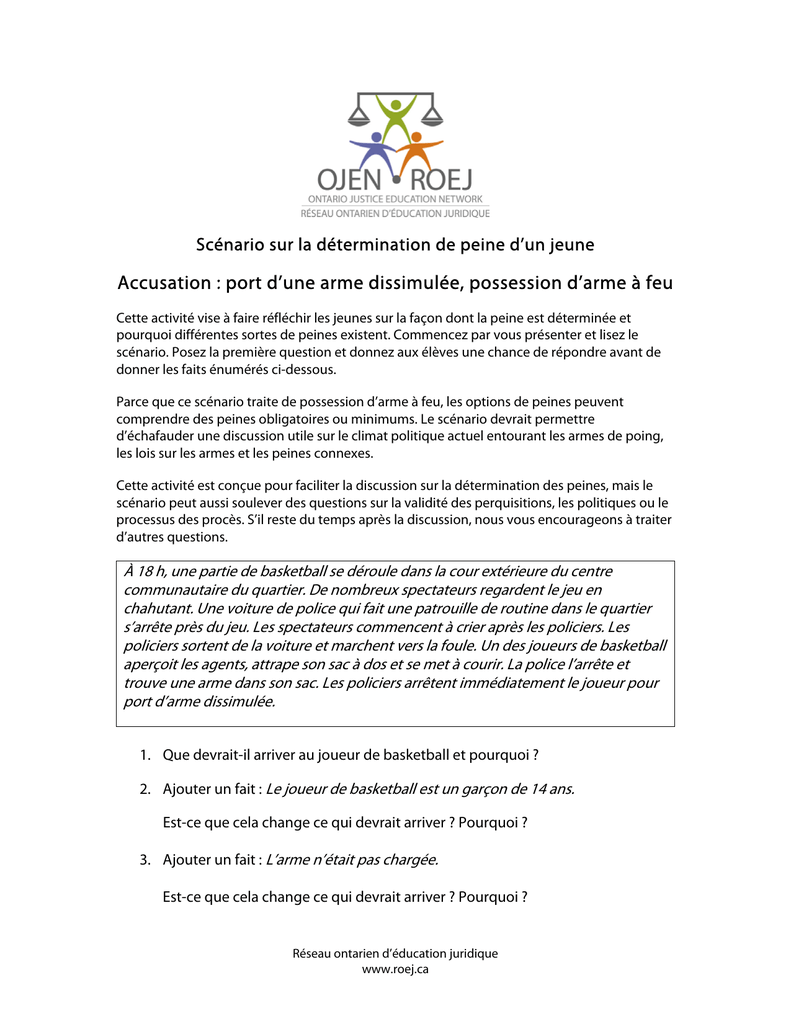 OJEN ROEJ
ONTARIO JUSTICE EDUCATION NETWORK
RÉSEAU ONTARIEN D'ÉDUCATION JURIDIQUE

Scénario sur la détermination de peine d'un jeune

Accusation : port d'une arme dissimulée, possession d'arme à feu

Cette activité vise à faire réfléchir les jeunes sur la façon dont la peine est déterminée et pourquoi différentes sortes de peines existent. Commencez par vous présenter et lisez le scénario. Posez la première question et donnez aux élèves une chance de répondre avant de donner les faits énumérés ci-dessous.

Parce que ce scénario traite de possession d'arme à feu, les options de peines peuvent comprendre des peines obligatoires ou minimums. Le scénario devrait permettre d'échafauder une discussion utile sur le climat politique actuel entourant les armes de poing, les lois sur les armes et les peines connexes.

Cette activité est conçue pour faciliter la discussion sur la détermination des peines, mais le scénario peut aussi soulever des questions sur la validité des perquisitions, les politiques ou le processus des procès. S'il reste du temps après la discussion, nous vous encourageons à traiter d'autres questions.

À 18 h, une partie de basketball se déroule dans la cour extérieure du centre communautaire du quartier. De nombreux spectateurs regardent le jeu en chahutant. Une voiture de police qui fait une patrouille de routine dans le quartier s'arrête près du jeu. Les spectateurs commencent à crier après les policiers. Les policiers sortent de la voiture et marchent vers la foule. Un des joueurs de basketball aperçoit les agents, attrape son sac à dos et se met à courir. La police l'arrête et trouve une arme dans son sac. Les policiers arrêtent immédiatement le joueur pour port d'arme dissimulée.

1. Que devrait-il arriver au joueur de basketball et pourquoi ?

2. Ajouter un fait : Le joueur de basketball est un garçon de 14 ans.

Est-ce que cela change ce qui devrait arriver ? Pourquoi ?

3. Ajouter un fait : L'arme n'était pas chargée.

Est-ce que cela change ce qui devrait arriver ? Pourquoi ?

Réseau ontarien d'éducation juridique
www.roej.ca